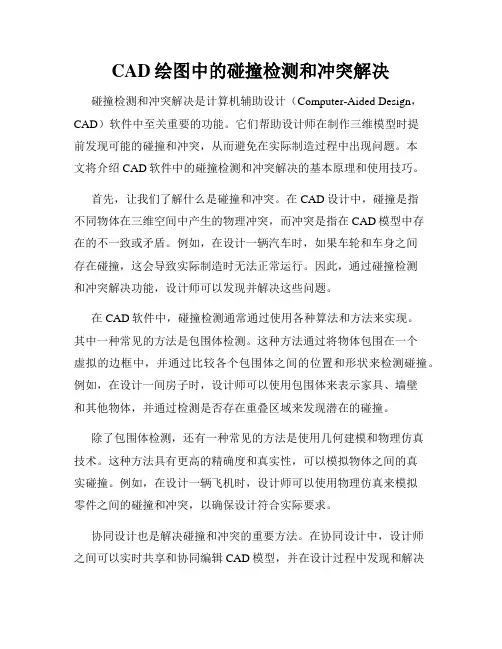 CAD 绘图中的碰撞检测和冲突解决

碰撞检测和冲突解决是计算机辅助设计（Computer-Aided Design，CAD）软件中至关重要的功能。它们帮助设计师在制作三维模型时提前发现可能的碰撞和冲突，从而避免在实际制造过程中出现问题。本文将介绍 CAD 软件中的碰撞检测和冲突解决的基本原理和使用技巧。

首先，让我们了解什么是碰撞和冲突。在 CAD 设计中，碰撞是指不同物体在三维空间中产生的物理冲突，而冲突是指在 CAD 模型中存在的不一致或矛盾。例如，在设计一辆汽车时，如果车轮和车身之间存在碰撞，这会导致实际制造时无法正常运行。因此，通过碰撞检测和冲突解决功能，设计师可以发现并解决这些问题。

在 CAD 软件中，碰撞检测通常通过使用各种算法和方法来实现。其中一种常见的方法是包围体检测。这种方法通过将物体包围在一个虚拟的边框中，并通过比较各个包围体之间的位置和形状来检测碰撞。例如，在设计一间房子时，设计师可以使用包围体来表示家具、墙壁和其他物体，并通过检测是否存在重叠区域来发现潜在的碰撞。

除了包围体检测，还有一种常见的方法是使用几何建模和物理仿真技术。这种方法具有更高的精确度和真实性，可以模拟物体之间的真实碰撞。例如，在设计一辆飞机时，设计师可以使用物理仿真来模拟零件之间的碰撞和冲突，以确保设计符合实际要求。

协同设计也是解决碰撞和冲突的重要方法。在协同设计中，设计师之间可以实时共享和协同编辑 CAD 模型，并在设计过程中发现和解决